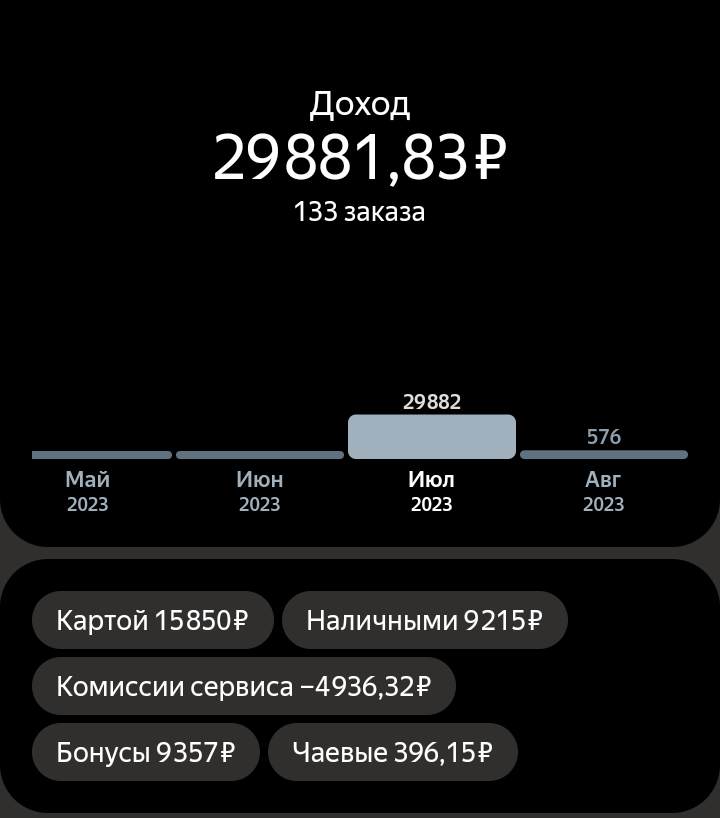 Доход
29881,83₽
133 заказа

29882
576
Май 2023
Июн 2023
Июл 2023
Авг 2023

Картой 15850₽
Наличными 9215₽
Комиссии сервиса −4936,32₽
Бонусы 9357₽
Чаевые 396,15₽